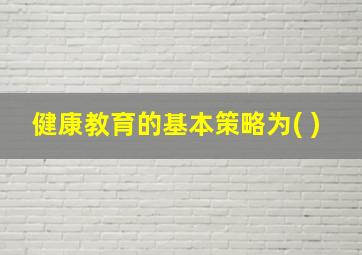 健康教育的基本策略为( )